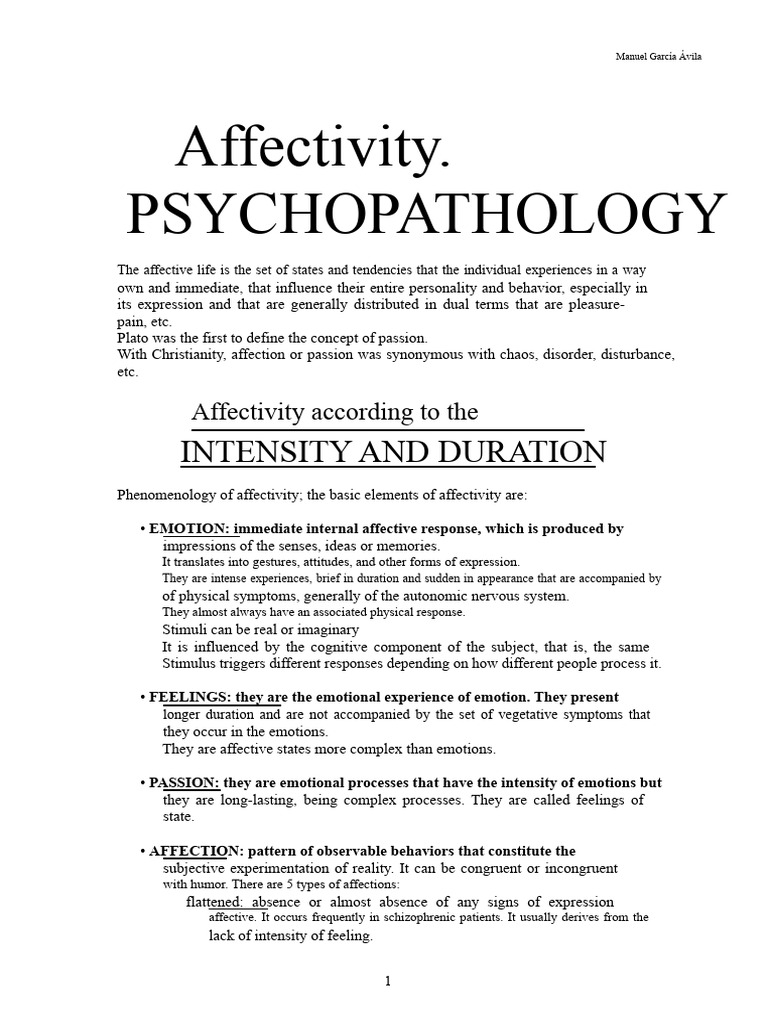 Manuel García Ávila

Affectivity.
PSYCHOPATHOLOGY

The affective life is the set of states and tendencies that the individual experiences in a way own and immediate, that influence their entire personality and behavior, especially in its expression and that are generally distributed in dual terms that are pleasure-pain, etc.
Plato was the first to define the concept of passion.
With Christianity, affection or passion was synonymous with chaos, disorder, disturbance, etc.

Affectivity according to the
INTENSITY AND DURATION

Phenomenology of affectivity; the basic elements of affectivity are:

• EMOTION: immediate internal affective response, which is produced by impressions of the senses, ideas or memories.
It translates into gestures, attitudes, and other forms of expression.
They are intense experiences, brief in duration and sudden in appearance that are accompanied by of physical symptoms, generally of the autonomic nervous system.
They almost always have an associated physical response.
Stimuli can be real or imaginary
It is influenced by the cognitive component of the subject, that is, the same Stimulus triggers different responses depending on how different people process it.

• FEELINGS: they are the emotional experience of emotion. They present longer duration and are not accompanied by the set of vegetative symptoms that they occur in the emotions.
They are affective states more complex than emotions.

• PASSION: they are emotional processes that have the intensity of emotions but they are long-lasting, being complex processes. They are called feelings of state.

• AFFECTION: pattern of observable behaviors that constitute the subjective experimentation of reality. It can be congruent or incongruent with humor. There are 5 types of affections:
flattened: absence or almost absence of any signs of expression affective. It occurs frequently in schizophrenic patients. It usually derives from the lack of intensity of feeling.

1